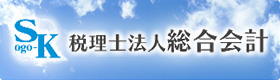 S
ogo-K
税理士法人総合会計